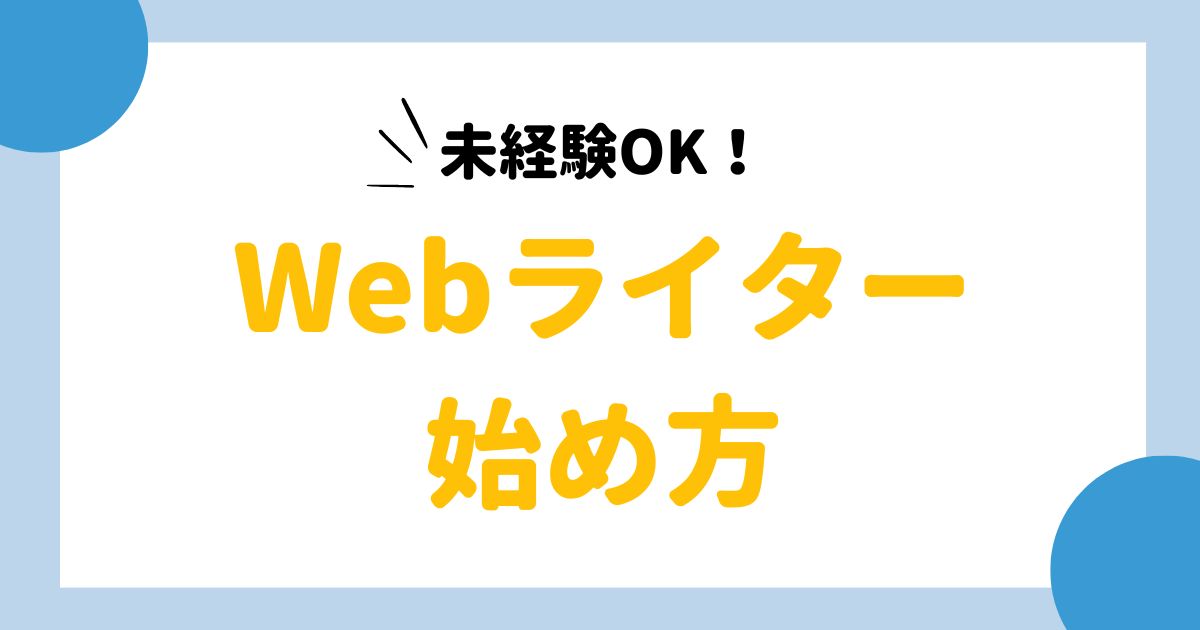 未経験OK！

Webライター
始め方